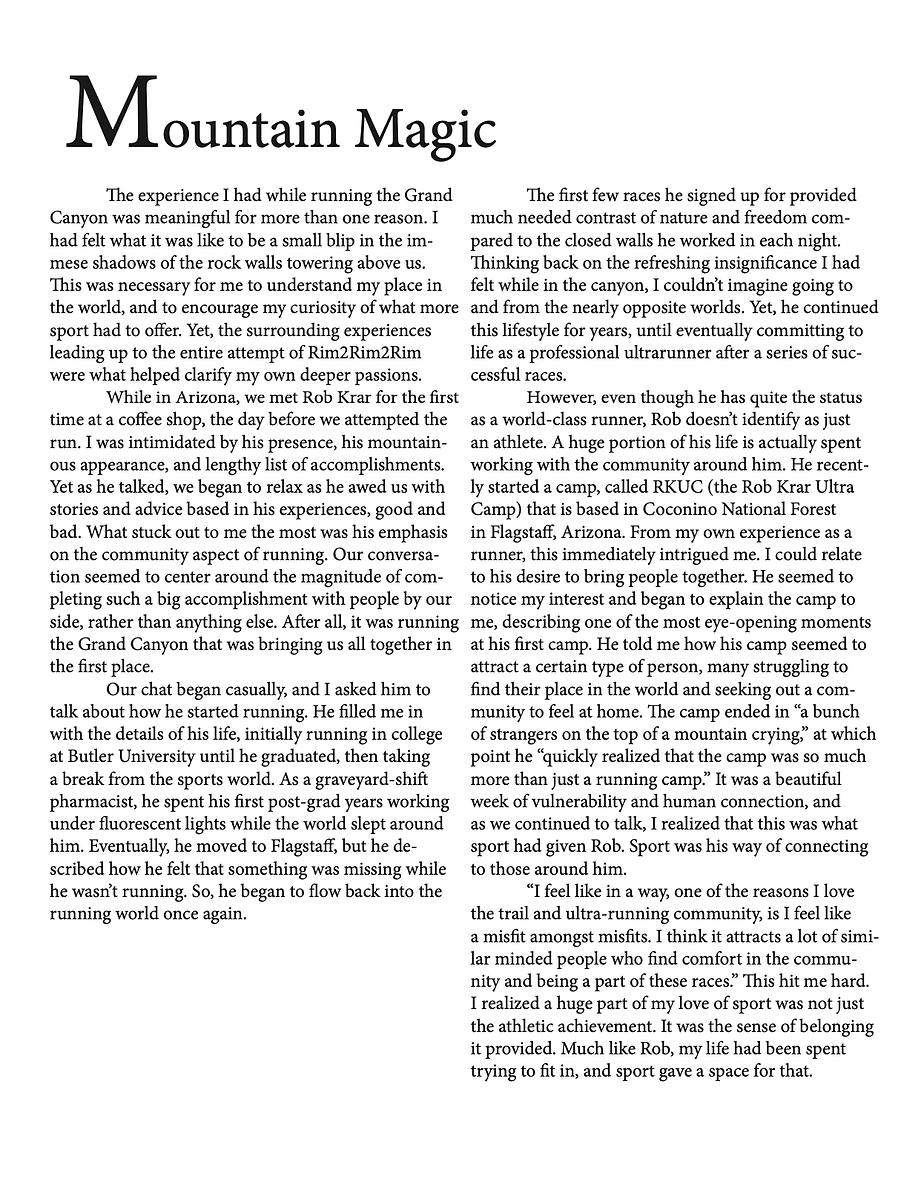 Mountain Magic

The experience I had while running the Grand Canyon was meaningful for more than one reason. I had felt what it was like to be a small blip in the immese shadows of the rock walls towering above us. This was necessary for me to understand my place in the world, and to encourage my curiosity of what more sport had to offer. Yet, the surrounding experiences leading up to the entire attempt of Rim2Rim2Rim were what helped clarify my own deeper passions.

While in Arizona, we met Rob Krar for the first time at a coffee shop, the day before we attempted the run. I was intimidated by his presence, his mountainous appearance, and lengthy list of accomplishments. Yet as he talked, we began to relax as he awed us with stories and advice based in his experiences, good and bad. What stuck out to me the most was his emphasis on the community aspect of running. Our conversation seemed to center around the magnitude of completing such a big accomplishment with people by our side, rather than anything else. After all, it was running the Grand Canyon that was bringing us all together in the first place.

Our chat began casually, and I asked him to talk about how he started running. He filled me in with the details of his life, initially running in college at Butler University until he graduated, then taking a break from the sports world. As a graveyard-shift pharmacist, he spent his first post-grad years working under fluorescent lights while the world slept around him. Eventually, he moved to Flagstaff, but he described how he felt that something was missing while he wasn't running. So, he began to flow back into the running world once again.

The first few races he signed up for provided much needed contrast of nature and freedom compared to the closed walls he worked in each night. Thinking back on the refreshing insignificance I had felt while in the canyon, I couldn't imagine going to and from the nearly opposite worlds. Yet, he continued this lifestyle for years, until eventually committing to life as a professional ultrarunner after a series of successful races.

However, even though he has quite the status as a world-class runner, Rob doesn't identify as just an athlete. A huge portion of his life is actually spent working with the community around him. He recently started a camp, called RKUC (the Rob Krar Ultra Camp) that is based in Coconino National Forest in Flagstaff, Arizona. From my own experience as a runner, this immediately intrigued me. I could relate to his desire to bring people together. He seemed to notice my interest and began to explain the camp to me, describing one of the most eye-opening moments at his first camp. He told me how his camp seemed to attract a certain type of person, many struggling to find their place in the world and seeking out a community to feel at home. The camp ended in "a bunch of strangers on the top of a mountain crying," at which point he "quickly realized that the camp was so much more than just a running camp." It was a beautiful week of vulnerability and human connection, and as we continued to talk, I realized that this was what sport had given Rob. Sport was his way of connecting to those around him.

"I feel like in a way, one of the reasons I love the trail and ultra-running community, is I feel like a misfit amongst misfits. I think it attracts a lot of similar minded people who find comfort in the community and being a part of these races." This hit me hard. I realized a huge part of my love of sport was not just the athletic achievement. It was the sense of belonging it provided. Much like Rob, my life had been spent trying to fit in, and sport gave a space for that.